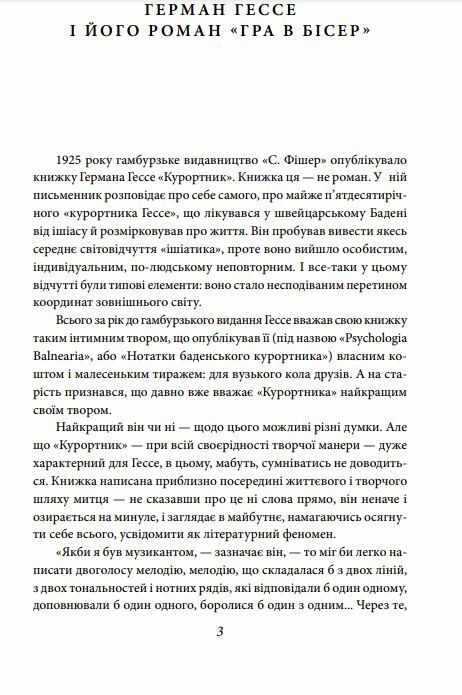 ГЕРМАН ГЕССЕ
І ЙОГО РОМАН «ГРА В БІСЕР»

1925 року гамбурзьке видавництво «С. Фішер» опублікувало книжку Германа Гессе «Курортник». Книжка ця — не роман. У ній письменник розповідає про себе самого, про майже п'ятдесятирічного «курортника Гессе», що лікувався у швейцарському Бадені від ішіасу й розмірковував про життя. Він пробував вивести якесь середнє світовідчуття «ішіатика», проте воно вийшло особистим, індивідуальним, по-людському неповторним. І все-таки у цьому відчутті були типові елементи: воно стало несподіваним перетином координат зовнішнього світу.

Всього за рік до гамбурзького видання Гессе вважав свою книжку таким інтимним твором, що опублікував її (під назвою «Psychologia Balnearia», або «Нотатки баденського курортника») власним коштом і малесеньким тиражем: для вузького кола друзів. А на старість признався, що давно вже вважає «Курортника» найкращим своїм твором.

Найкращий він чи ні — щодо цього можливі різні думки. Але що «Курортник» — при всій своєрідності творчої манери — дуже характерний для Гессе, в цьому, мабуть, сумніватись не доводиться. Книжка написана приблизно посередині життєвого і творчого шляху митця — не сказавши про це ні слова прямо, він неначе і озирається на минуле, і заглядає в майбутнє, намагаючись осягнути себе всього, усвідомити як літературний феномен.

«Якби я був музикантом, — зазначає він, — то міг би легко написати двоголосу мелодію, мелодію, що складалася б з двох ліній, з двох тональностей і нотних рядів, які відповідали б один одному, доповнювали б один одного, боролися б один з одним... Через те,

3